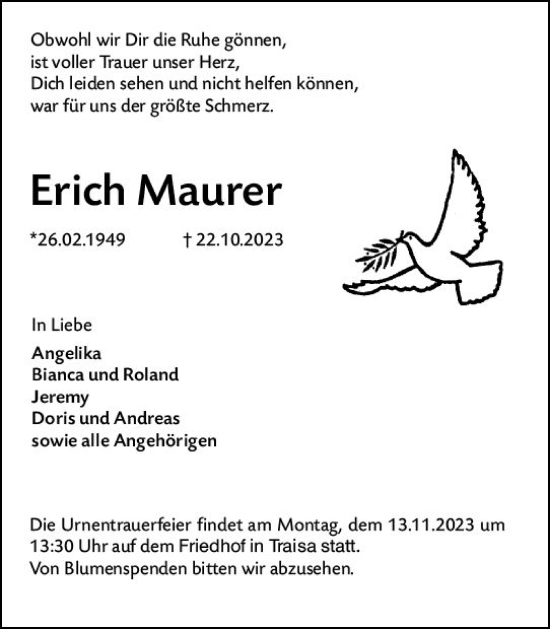 Obwohl wir Dir die Ruhe gönnen,
ist voller Trauer unser Herz,
Dich leiden sehen und nicht helfen können,
war für uns der größte Schmerz.

Erich Maurer

*26.02.1949 † 22.10.2023

In Liebe

Angelika
Bianca und Roland
Jeremy
Doris und Andreas
sowie alle Angehörigen

Die Urnentrauerfeier findet am Montag, dem 13.11.2023 um 13:30 Uhr auf dem Friedhof in Traisa statt.
Von Blumenspenden bitten wir abzusehen.